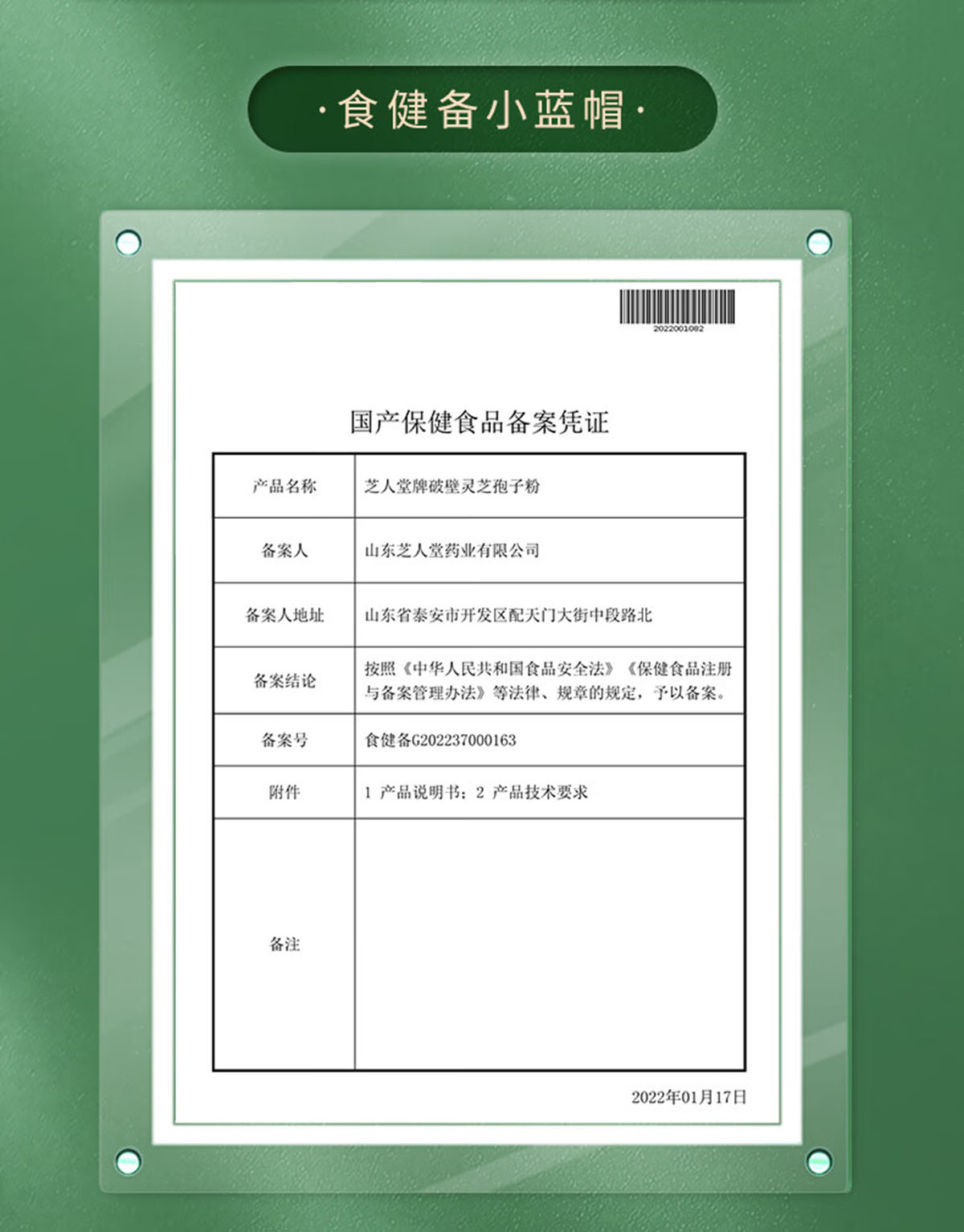 ·食健备小蓝帽·

2022001082

国产保健食品备案凭证

| 产品名称 | 芝人堂牌破壁灵芝孢子粉 |
|---|---|
| 备案人 | 山东芝人堂药业有限公司 |
| 备案人地址 | 山东省泰安市开发区配天门大街中段路北 |
| 备案结论 | 按照《中华人民共和国食品安全法》《保健食品注册与备案管理办法》等法律、规章的规定，予以备案。 |
| 备案号 | 食健备G202237000163 |
| 附件 | 1 产品说明书；2 产品技术要求 |
| 备注 | |

2022年01月17日